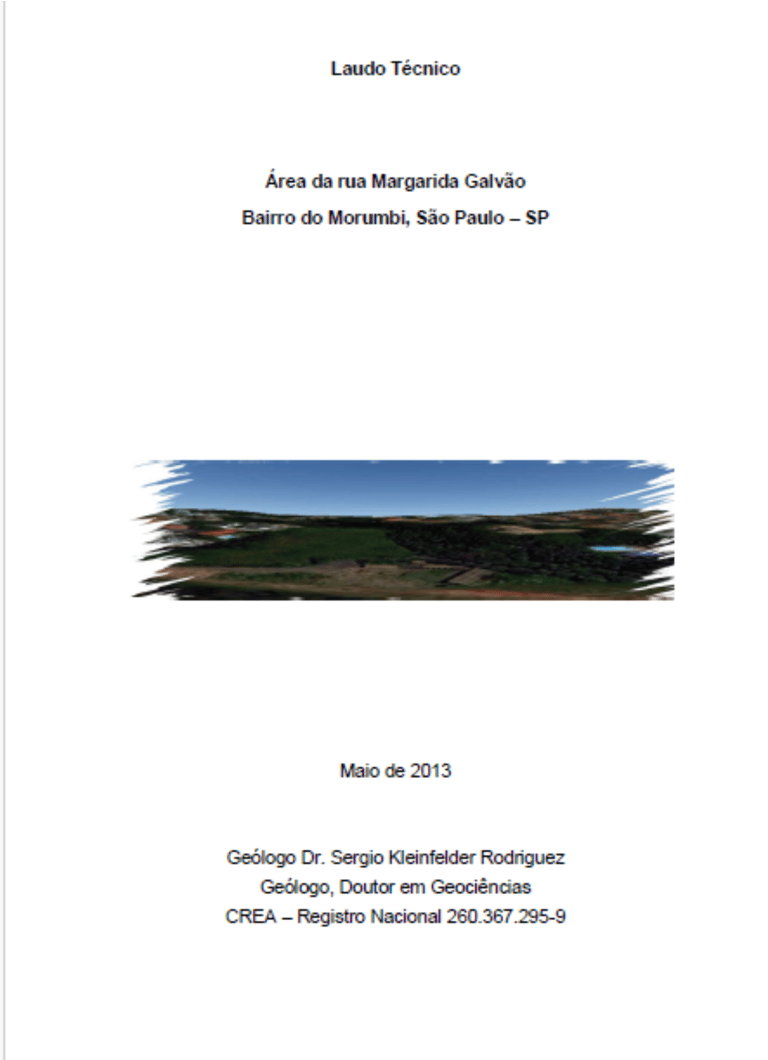 Laudo Técnico

Área da rua Margarida Galvão
Bairro do Morumbi, São Paulo – SP

Maio de 2013

Geólogo Dr. Sergio Kleinfelder Rodriguez
Geólogo, Doutor em Geociências
CREA – Registro Nacional 260.367.295-9